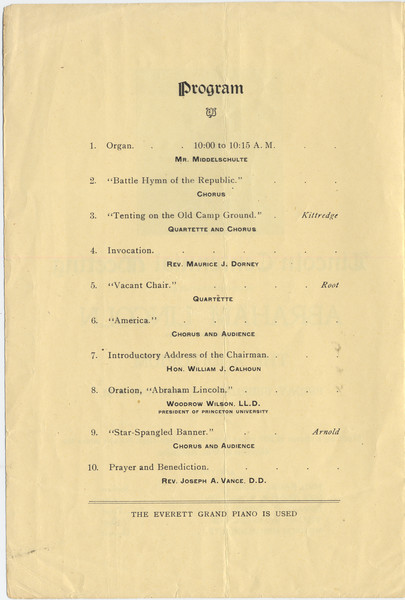 Program

1. Organ. 10:00 to 10:15 A. M.
Mr. Middelschulte

2. "Battle Hymn of the Republic."
Chorus

3. "Tenting on the Old Camp Ground." Kittredge
Quartette and Chorus

4. Invocation.
Rev. Maurice J. Dorney

5. "Vacant Chair." Root
Quartette

6. "America."
Chorus and Audience

7. Introductory Address of the Chairman.
Hon. William J. Calhoun

8. Oration, "Abraham Lincoln."
Woodrow Wilson, LL.D.
President of Princeton University

9. "Star-Spangled Banner." Arnold
Chorus and Audience

10. Prayer and Benediction.
Rev. Joseph A. Vance, D.D.

THE EVERETT GRAND PIANO IS USED